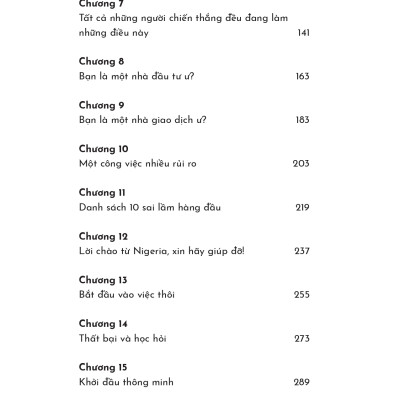 Chương 7
Tất cả những người chiến thắng đều đang làm những điều này 141

Chương 8
Bạn là một nhà đầu tư ư? 163

Chương 9
Bạn là một nhà giao dịch ư? 183

Chương 10
Một công việc nhiều rủi ro 203

Chương 11
Danh sách 10 sai lầm hàng đầu 219

Chương 12
Lời chào từ Nigeria, xin hãy giúp đỡ! 237

Chương 13
Bắt đầu vào việc thôi 255

Chương 14
Thất bại và học hỏi 273

Chương 15
Khởi đầu thông minh 289